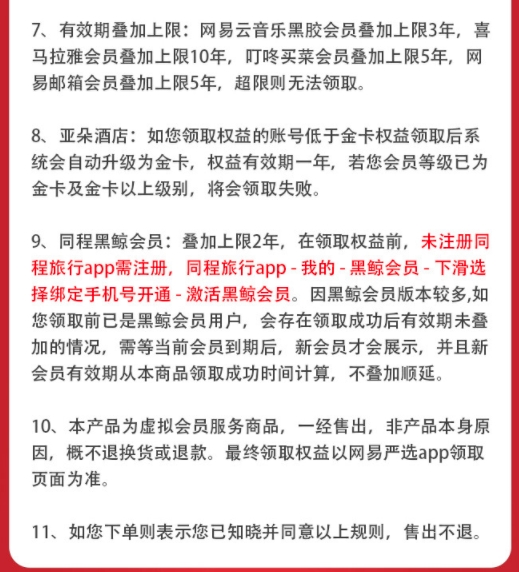 7、有效期叠加上限：网易云音乐黑胶会员叠加上限3年，喜马拉雅会员叠加上限10年，叮咚买菜会员叠加上限5年，网易邮箱会员叠加上限5年，超限则无法领取。

8、亚朵酒店：如您领取权益的账号低于金卡权益领取后系统会自动升级为金卡，权益有效期一年，若您会员等级已为金卡及金卡以上级别，将会领取失败。

9、同程黑鲸会员：叠加上限2年，在领取权益前，未注册同程旅行app需注册，同程旅行app - 我的 - 黑鲸会员 - 下滑选择绑定手机号开通 - 激活黑鲸会员。因黑鲸会员版本较多,如您领取前已是黑鲸会员用户，会存在领取成功后有效期未叠加的情况，需等当前会员到期后，新会员才会展示，并且新会员有效期从本商品领取成功时间计算，不叠加顺延。

10、本产品为虚拟会员服务商品，一经售出，非产品本身原因，概不退换货或退款。最终领取权益以网易严选app领取页面为准。

11、如您下单则表示您已知晓并同意以上规则，售出不退。